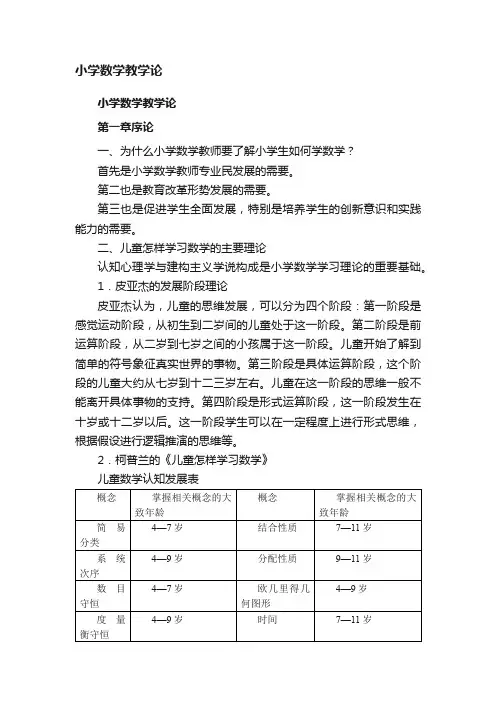 小学数学教学论

小学数学教学论

第一章序论

一、为什么小学数学教师要了解小学生如何学数学？

首先是小学数学教师专业民发展的需要。

第二也是教育改革形势发展的需要。

第三也是促进学生全面发展，特别是培养学生的创新意识和实践能力的需要。

二、儿童怎样学习数学的主要理论

认知心理学与建构主义学说构成是小学数学学习理论的重要基础。

1．皮亚杰的发展阶段理论

皮亚杰认为，儿童的思维发展，可以分为四个阶段：第一阶段是感觉运动阶段，从初生到二岁间的儿童处于这一阶段。第二阶段是前运算阶段，从二岁到七岁之间的小孩属于这一阶段。儿童开始了解到简单的符号象征真实世界的事物。第三阶段是具体运算阶段，这个阶段的儿童大约从七岁到十二三岁左右。儿童在这一阶段的思维一般不能离开具体事物的支持。第四阶段是形式运算阶段，这一阶段发生在十岁或十二岁以后。这一阶段学生可以在一定程度上进行形式思维，根据假设进行逻辑推演的思维等。

2．柯普兰的《儿童怎样学习数学》

儿童数学认知发展表

| 概念 | 掌握相关概念的大致年龄 | 概念 | 掌握相关概念的大致年龄 |
|---|---|---|---|
| 简易分类 | 4—7 岁 | 结合性质 | 7—11 岁 |
| 系统次序 | 4—9 岁 | 分配性质 | 9—11 岁 |
| 数目守恒 | 4—7 岁 | 欧几里得几何图形 | 4—9 岁 |
| 度量衡守恒 | 4—9 岁 | 时间 | 7—11 岁 |